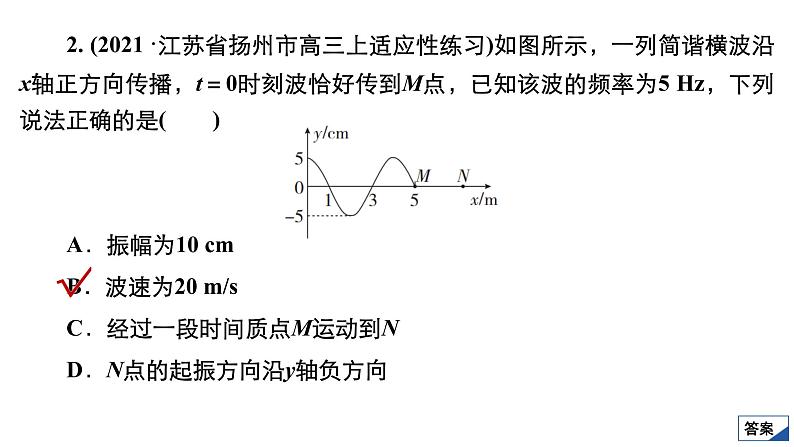 2. (2021 ·江苏省扬州市高三上适应性练习)如图所示，一列简谐横波沿$x$轴正方向传播，$t=0$时刻波恰好传到$M$点，已知该波的频率为5 Hz，下列说法正确的是(　　)

$y$/cm
5
0
−5
1
3
5
$M$
$N$
$x$/m

A．振幅为10 cm

B．波速为20 m/s

C．经过一段时间质点$M$运动到$N$

D．$N$点的起振方向沿$y$轴负方向

答案